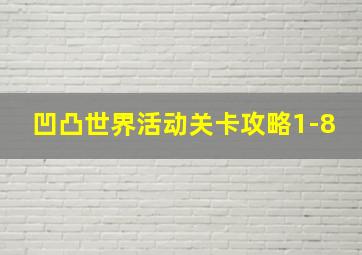 凹凸世界活动关卡攻略1-8